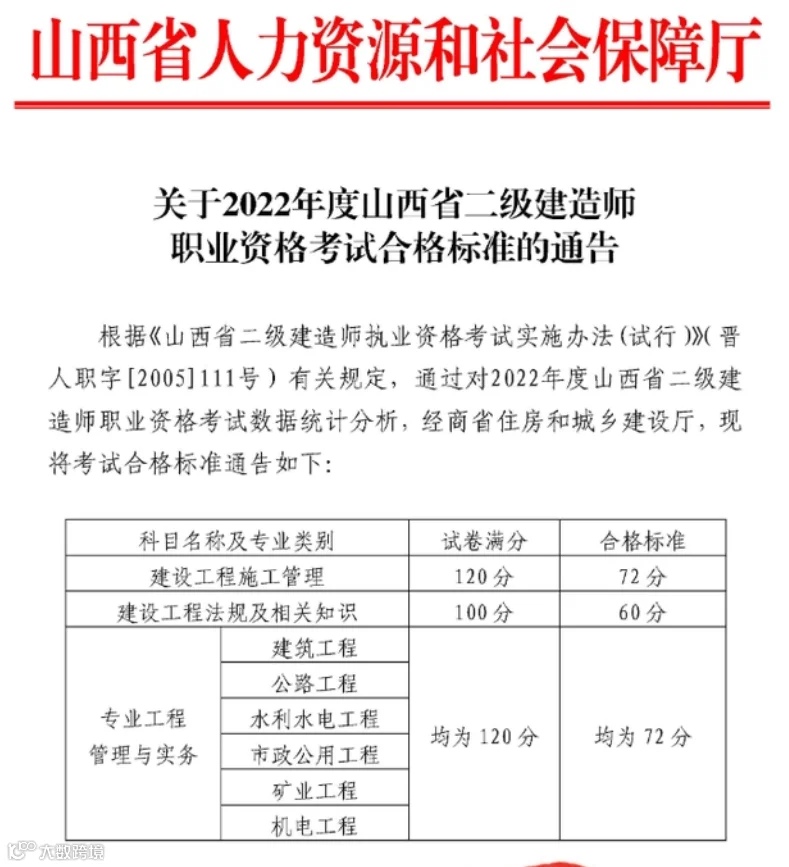 山西省人力资源和社会保障厅

关于2022年度山西省二级建造师职业资格考试合格标准的通告

根据《山西省二级建造师执业资格考试实施办法（试行）》（晋人职字[2005]111号）有关规定，通过对2022年度山西省二级建造师职业资格考试数据统计分析，经商省住房和城乡建设厅，现将考试合格标准通告如下：

| 科目名称及专业类别 | | 试卷满分 | 合格标准 |
|---|---|---|---|
| 建设工程施工管理 | | 120分 | 72分 |
| 建设工程法规及相关知识 | | 100分 | 60分 |
| 专业工程管理与实务 | 建筑工程 | 均为120分 | 均为72分 |
| | 公路工程 | | |
| | 水利水电工程 | | |
| | 市政公用工程 | | |
| | 矿业工程 | | |
| | 机电工程 | | |

大数跨境